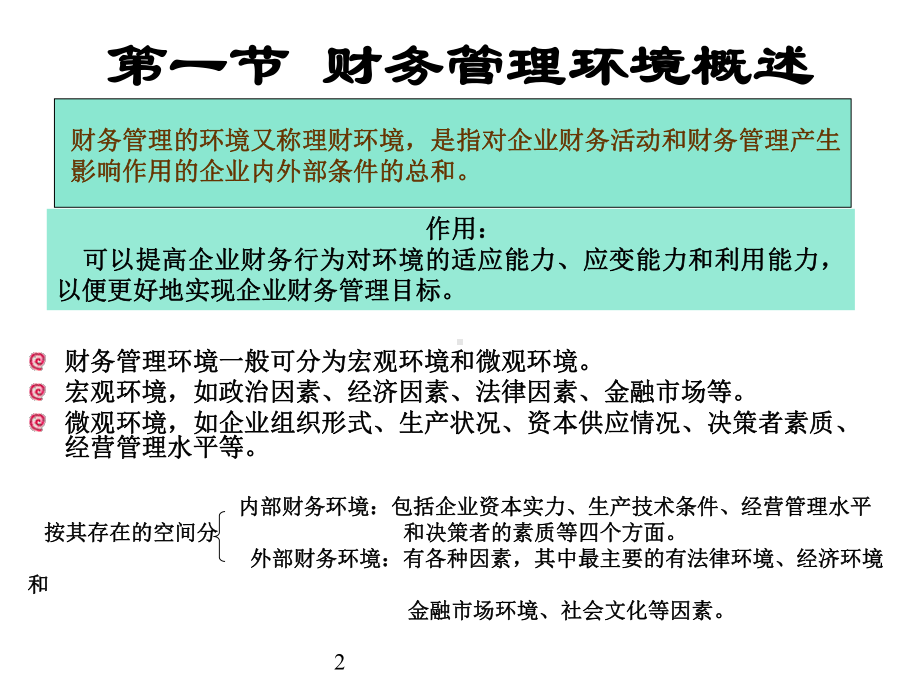 第一节 财务管理环境概述

财务管理的环境又称理财环境，是指对企业财务活动和财务管理产生影响作用的企业内外部条件的总和。

作用：
可以提高企业财务行为对环境的适应能力、应变能力和利用能力，以便更好地实现企业财务管理目标。

财务管理环境一般可分为宏观环境和微观环境。
宏观环境，如政治因素、经济因素、法律因素、金融市场等。
微观环境，如企业组织形式、生产状况、资本供应情况、决策者素质、经营管理水平等。

按其存在的空间分
内部财务环境：包括企业资本实力、生产技术条件、经营管理水平和决策者的素质等四个方面。
外部财务环境：有各种因素，其中最主要的有法律环境、经济环境和
金融市场环境、社会文化等因素。

2